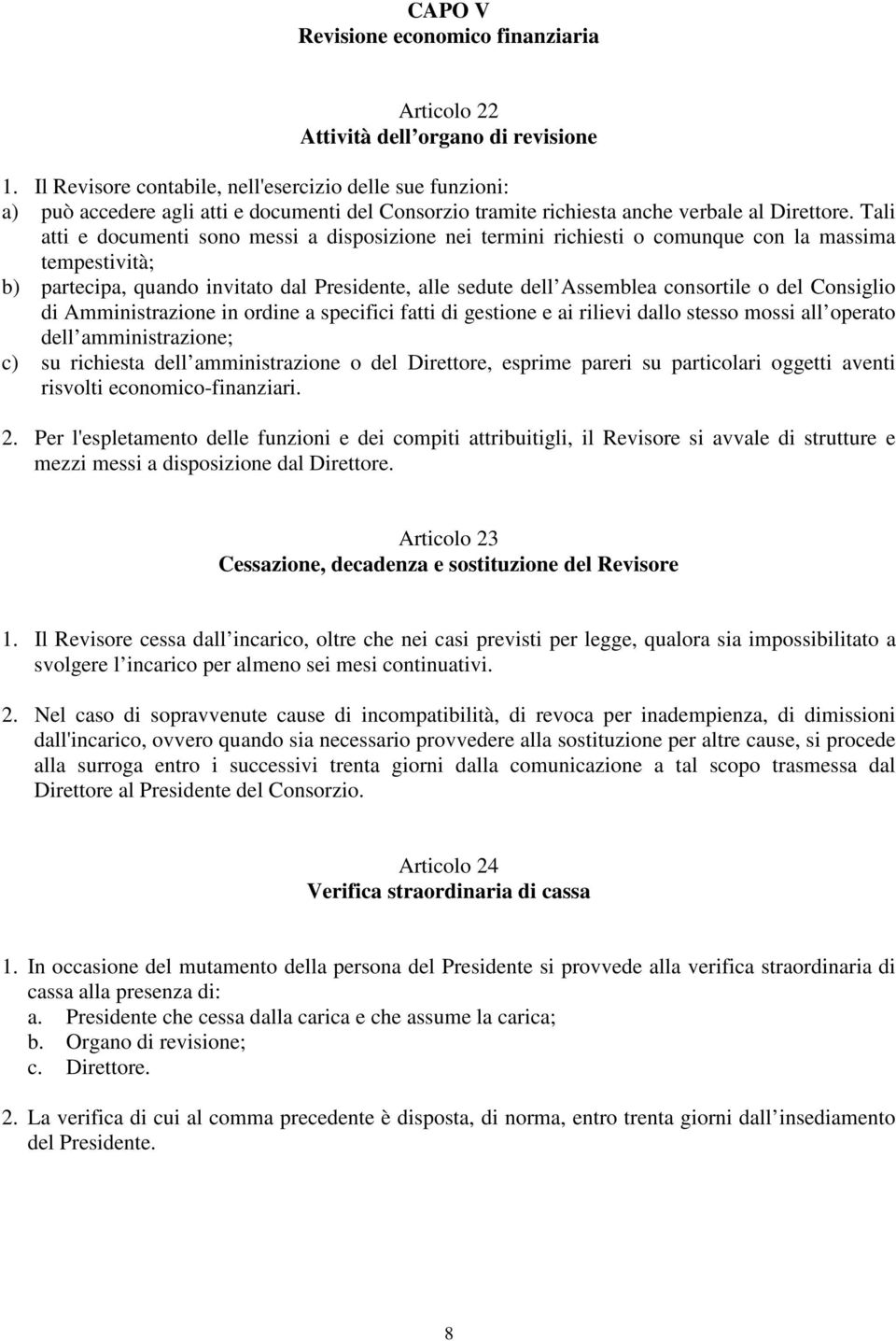 CAPO V
Revisione economico finanziaria

Articolo 22
Attività dell organo di revisione

1. Il Revisore contabile, nell'esercizio delle sue funzioni:
a) può accedere agli atti e documenti del Consorzio tramite richiesta anche verbale al Direttore. Tali atti e documenti sono messi a disposizione nei termini richiesti o comunque con la massima tempestività;
b) partecipa, quando invitato dal Presidente, alle sedute dell Assemblea consortile o del Consiglio di Amministrazione in ordine a specifici fatti di gestione e ai rilievi dallo stesso mossi all operato dell amministrazione;
c) su richiesta dell amministrazione o del Direttore, esprime pareri su particolari oggetti aventi risvolti economico-finanziari.

2. Per l'espletamento delle funzioni e dei compiti attribuitigli, il Revisore si avvale di strutture e mezzi messi a disposizione dal Direttore.

Articolo 23
Cessazione, decadenza e sostituzione del Revisore

1. Il Revisore cessa dall incarico, oltre che nei casi previsti per legge, qualora sia impossibilitato a svolgere l incarico per almeno sei mesi continuativi.

2. Nel caso di sopravvenute cause di incompatibilità, di revoca per inadempienza, di dimissioni dall'incarico, ovvero quando sia necessario provvedere alla sostituzione per altre cause, si procede alla surroga entro i successivi trenta giorni dalla comunicazione a tal scopo trasmessa dal Direttore al Presidente del Consorzio.

Articolo 24
Verifica straordinaria di cassa

1. In occasione del mutamento della persona del Presidente si provvede alla verifica straordinaria di cassa alla presenza di:
a. Presidente che cessa dalla carica e che assume la carica;
b. Organo di revisione;
c. Direttore.

2. La verifica di cui al comma precedente è disposta, di norma, entro trenta giorni dall insediamento del Presidente.

8